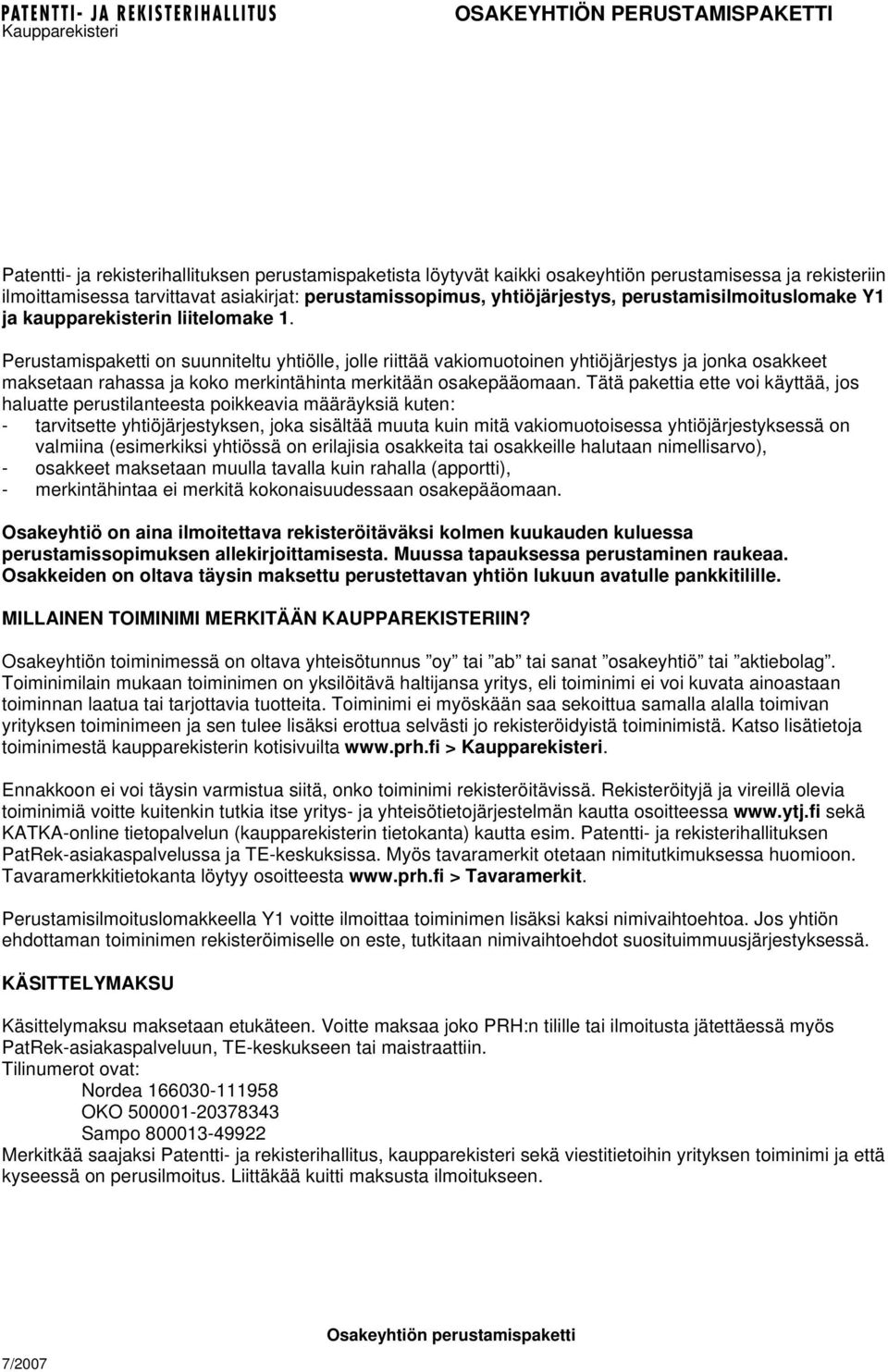 PATENTTI- JA REKISTERIHALLITUS
Kaupparekisteri

OSAKEYHTIÖN PERUSTAMISPAKETTI

Patentti- ja rekisterihallituksen perustamispaketista löytyvät kaikki osakeyhtiön perustamisessa ja rekisteriin ilmoittamisessa tarvittavat asiakirjat: perustamissopimus, yhtiöjärjestys, perustamisilmoituslomake Y1 ja kaupparekisterin liitelomake 1.

Perustamispaketti on suunniteltu yhtiölle, jolle riittää vakiomuotoinen yhtiöjärjestys ja jonka osakkeet maksetaan rahassa ja koko merkintähinta merkitään osakepääomaan. Tätä pakettia ette voi käyttää, jos haluatte perustilanteesta poikkeavia määräyksiä kuten:
- tarvitsette yhtiöjärjestyksen, joka sisältää muuta kuin mitä vakiomuotoisessa yhtiöjärjestyksessä on valmiina (esimerkiksi yhtiössä on erilajisia osakkeita tai osakkeille halutaan nimellisarvo),
- osakkeet maksetaan muulla tavalla kuin rahalla (apportti),
- merkintähintaa ei merkitä kokonaisuudessaan osakepääomaan.

Osakeyhtiö on aina ilmoitettava rekisteröitäväksi kolmen kuukauden kuluessa perustamissopimuksen allekirjoittamisesta. Muussa tapauksessa perustaminen raukeaa. Osakkeiden on oltava täysin maksettu perustettavan yhtiön lukuun avatulle pankkitilille.

MILLAINEN TOIMINIMI MERKITÄÄN KAUPPAREKISTERIIN?

Osakeyhtiön toiminimessä on oltava yhteisötunnus ”oy” tai ”ab” tai sanat ”osakeyhtiö” tai ”aktiebolag”. Toiminimilain mukaan toiminimen on yksilöitävä haltijansa yritys, eli toiminimi ei voi kuvata ainoastaan toiminnan laatua tai tarjottavia tuotteita. Toiminimi ei myöskään saa sekoittua samalla alalla toimivan yrityksen toiminimeen ja sen tulee lisäksi erottua selvästi jo rekisteröidyistä toiminimistä. Katso lisätietoja toiminimestä kaupparekisterin kotisivuilta www.prh.fi > Kaupparekisteri.

Ennakkoon ei voi täysin varmistua siitä, onko toiminimi rekisteröitävissä. Rekisteröityjä ja vireillä olevia toiminimiä voitte kuitenkin tutkia itse yritys- ja yhteisötietojärjestelmän kautta osoitteessa www.ytj.fi sekä KATKA-online tietopalvelun (kaupparekisterin tietokanta) kautta esim. Patentti- ja rekisterihallituksen PatRek-asiakaspalvelussa ja TE-keskuksissa. Myös tavaramerkit otetaan nimitutkimuksessa huomioon. Tavaramerkkitietokanta löytyy osoitteesta www.prh.fi > Tavaramerkit.

Perustamisilmoituslomakkeella Y1 voitte ilmoittaa toiminimen lisäksi kaksi nimivaihtoehtoa. Jos yhtiön ehdottaman toiminimen rekisteröimiselle on este, tutkitaan nimivaihtoehdot suosituimmuusjärjestyksessä.

KÄSITTELYMAKSU

Käsittelymaksu maksetaan etukäteen. Voitte maksaa joko PRH:n tilille tai ilmoitusta jätettäessä myös PatRek-asiakaspalveluun, TE-keskukseen tai maistraattiin.
Tilinumerot ovat:
Nordea 166030-111958
OKO 500001-20378343
Sampo 800013-49922
Merkitkää saajaksi Patentti- ja rekisterihallitus, kaupparekisteri sekä viestitietoihin yrityksen toiminimi ja että kyseessä on perusilmoitus. Liittäkää kuitti maksusta ilmoitukseen.

Osakeyhtiön perustamispaketti
7/2007